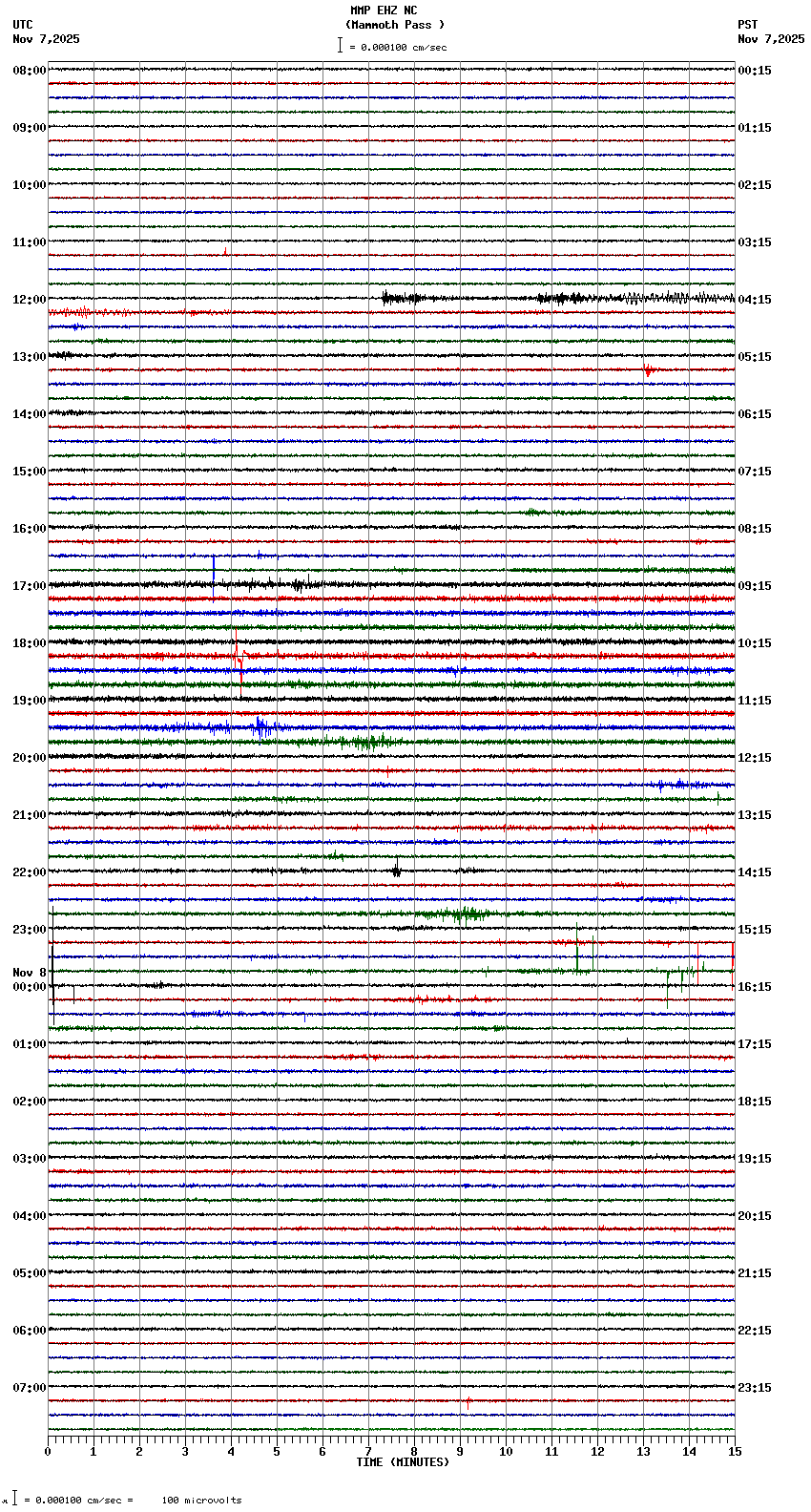 MMP EHZ NC
(Mammoth Pass )
= 0.000100 cm/sec

UTC
Nov 7,2025

PST
Nov 7,2025

08:00
09:00
10:00
11:00
12:00
13:00
14:00
15:00
16:00
17:00
18:00
19:00
20:00
21:00
22:00
23:00
Nov 8
00:00
01:00
02:00
03:00
04:00
05:00
06:00
07:00

00:15
01:15
02:15
03:15
04:15
05:15
06:15
07:15
08:15
09:15
10:15
11:15
12:15
13:15
14:15
15:15
16:15
17:15
18:15
19:15
20:15
21:15
22:15
23:15

0 1 2 3 4 5 6 7 8 9 10 11 12 13 14 15
TIME (MINUTES)

= 0.000100 cm/sec = 100 microvolts